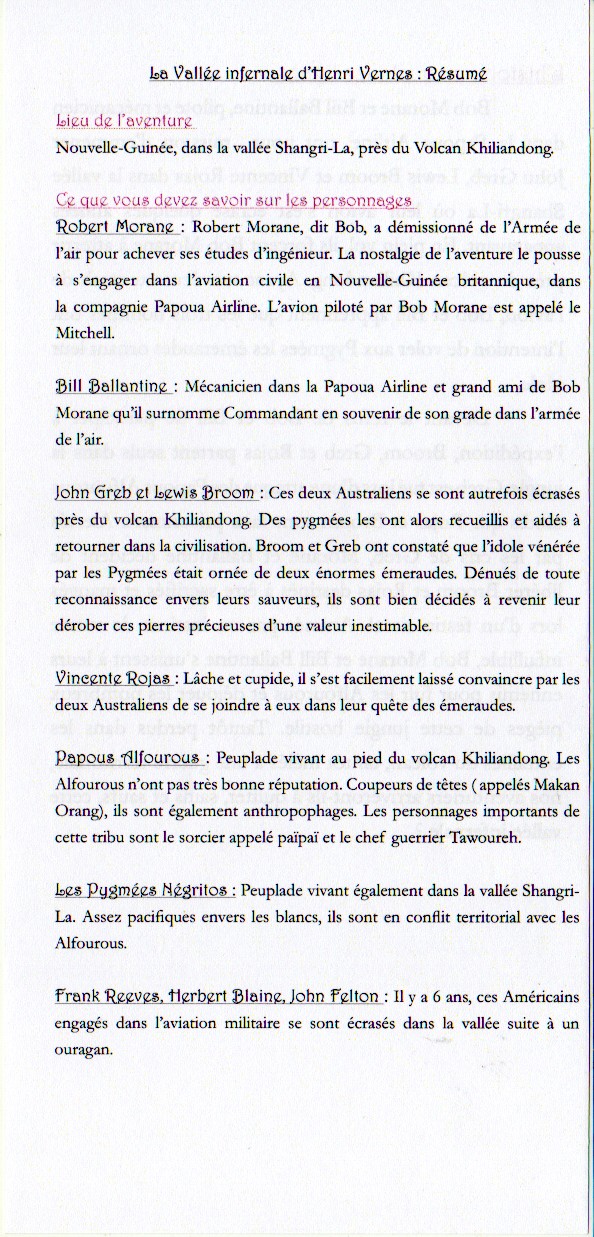 La Vallée infernale d'Henri Vernes : Résumé

Lieu de l'aventure
Nouvelle-Guinée, dans la vallée Shangri-La, près du Volcan Khiliandong.

Ce que vous devez savoir sur les personnages
Robert Morane : Robert Morane, dit Bob, a démissionné de l'Armée de l'air pour achever ses études d'ingénieur. La nostalgie de l'aventure le pousse à s'engager dans l'aviation civile en Nouvelle-Guinée britannique, dans la compagnie Papoua Airline. L'avion piloté par Bob Morane est appelé le Mitchell.

Bill Ballantine : Mécanicien dans la Papoua Airline et grand ami de Bob Morane qu'il surnomme Commandant en souvenir de son grade dans l'armée de l'air.

John Greb et Lewis Broom : Ces deux Australiens se sont autrefois écrasés près du volcan Khiliandong. Des pygmées les ont alors recueillis et aidés à retourner dans la civilisation. Broom et Greb ont constaté que l'idole vénérée par les Pygmées était ornée de deux énormes émeraudes. Dénués de toute reconnaissance envers leurs sauveurs, ils sont bien décidés à revenir leur dérober ces pierres précieuses d'une valeur inestimable.

Vincente Rojas : Lâche et cupide, il s'est facilement laissé convaincre par les deux Australiens de se joindre à eux dans leur quête des émeraudes.

Papous Alfourous : Peuplade vivant au pied du volcan Khiliandong. Les Alfourous n'ont pas très bonne réputation. Coupeurs de têtes ( appelés Makan Orang), ils sont également anthropophages. Les personnages importants de cette tribu sont le sorcier appelé païpaï et le chef guerrier Tawoureh.

Les Pygmées Négritos : Peuplade vivant également dans la vallée Shangri-La. Assez pacifiques envers les blancs, ils sont en conflit territorial avec les Alfourous.

Frank Reeves, Herbert Blaine, John Felton : Il y a 6 ans, ces Américains engagés dans l'aviation militaire se sont écrasés dans la vallée suite à un ouragan.